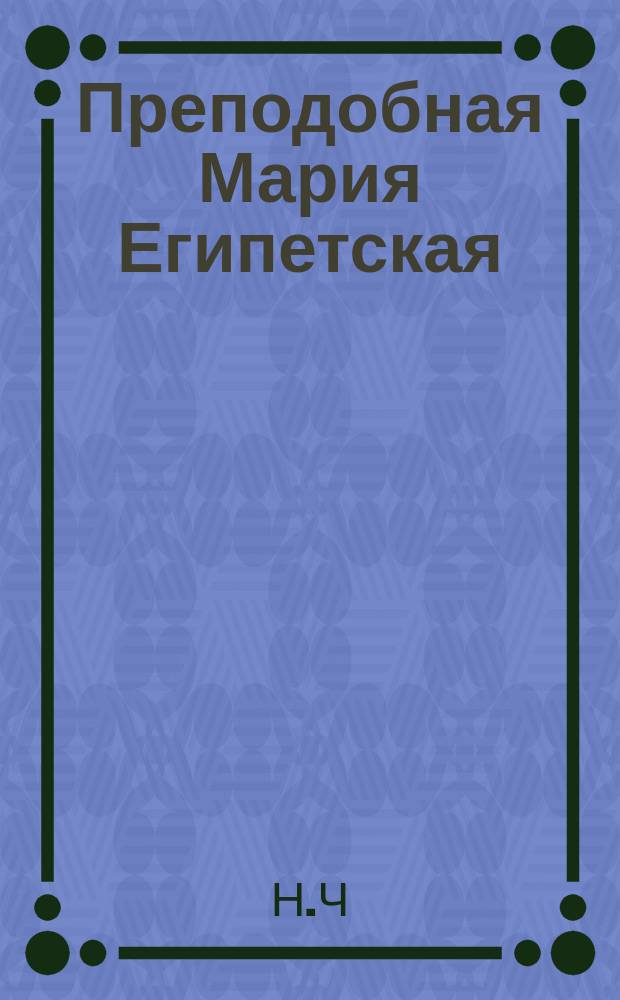 Преподобная Мария Египетская

Н.Ч